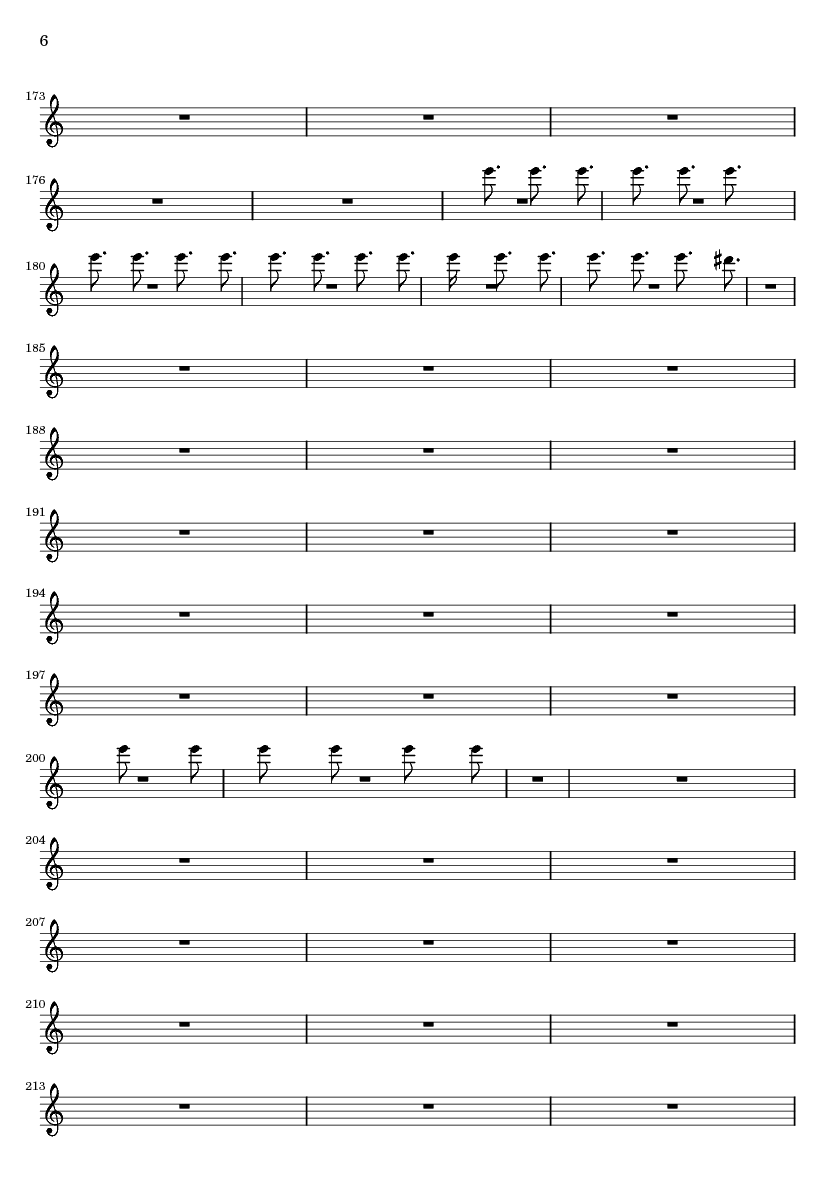 6

173

176

180

185

188

191

194

197

200

204

207

210

213